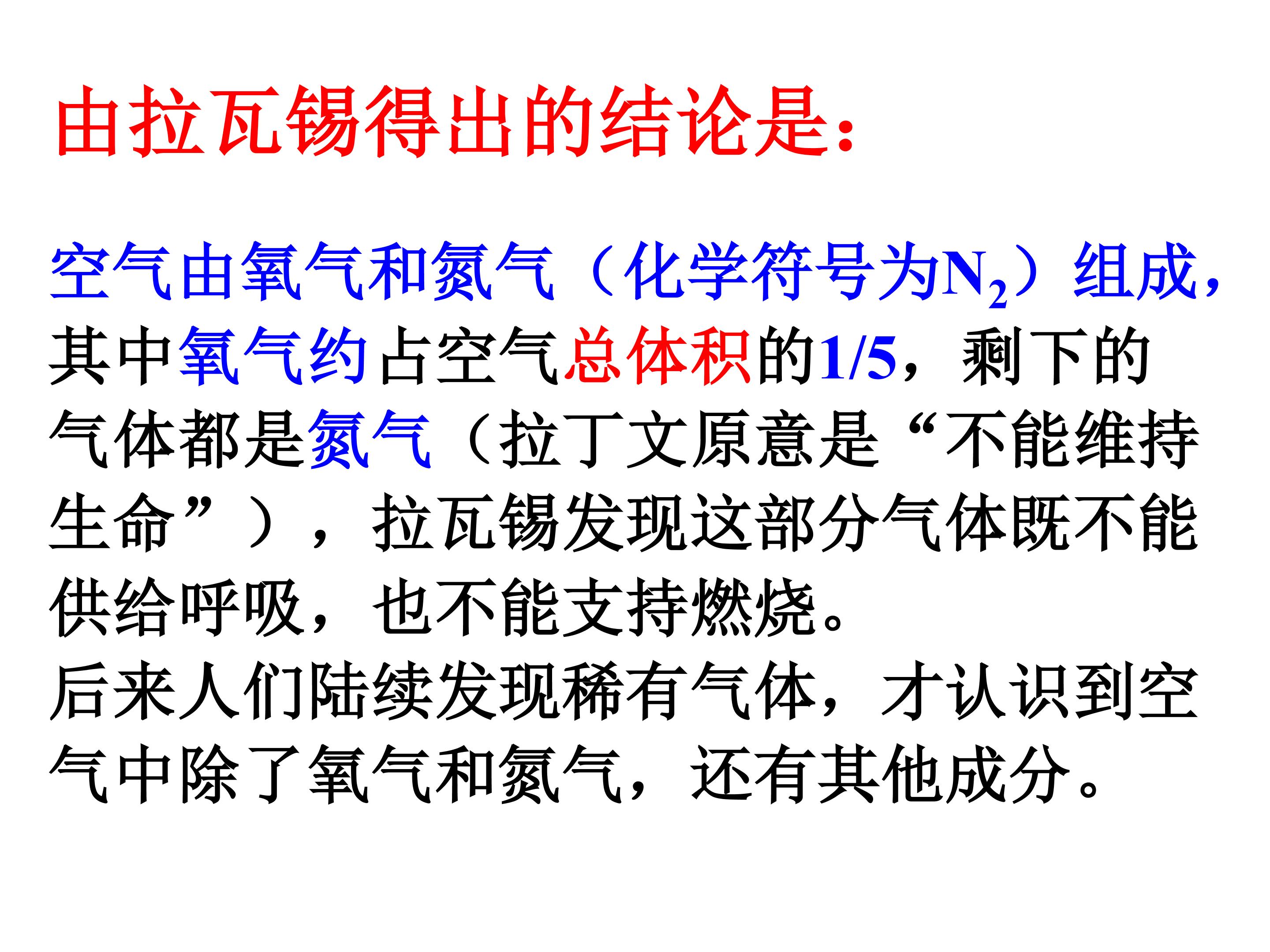 由拉瓦锡得出的结论是：

空气由氧气和氮气（化学符号为$N_2$）组成，其中氧气约占空气总体积的1/5，剩下的气体都是氮气（拉丁文原意是“不能维持生命”），拉瓦锡发现这部分气体既不能供给呼吸，也不能支持燃烧。

后来人们陆续发现稀有气体，才认识到空气中除了氧气和氮气，还有其他成分。